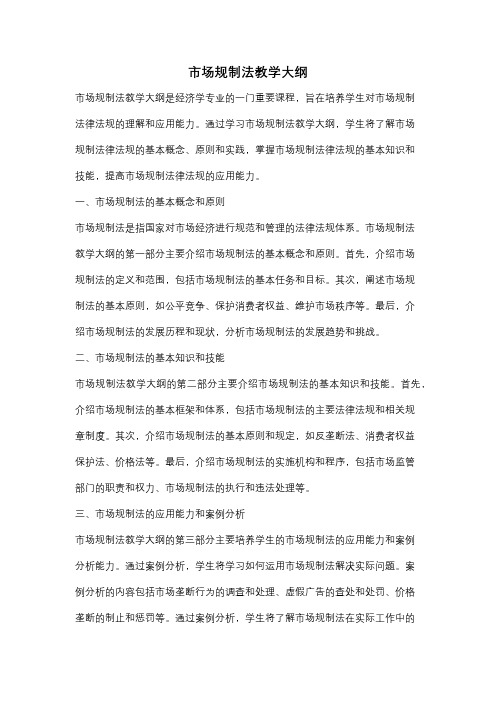 市场规制法教学大纲

市场规制法教学大纲是经济学专业的一门重要课程，旨在培养学生对市场规制法律法规的理解和应用能力。通过学习市场规制法教学大纲，学生将了解市场规制法律法规的基本概念、原则和实践，掌握市场规制法律法规的基本知识和技能，提高市场规制法律法规的应用能力。

一、市场规制法的基本概念和原则

市场规制法是指国家对市场经济进行规范和管理的法律法规体系。市场规制法教学大纲的第一部分主要介绍市场规制法的基本概念和原则。首先，介绍市场规制法的定义和范围，包括市场规制法的基本任务和目标。其次，阐述市场规制法的基本原则，如公平竞争、保护消费者权益、维护市场秩序等。最后，介绍市场规制法的发展历程和现状，分析市场规制法的发展趋势和挑战。

二、市场规制法的基本知识和技能

市场规制法教学大纲的第二部分主要介绍市场规制法的基本知识和技能。首先，介绍市场规制法的基本框架和体系，包括市场规制法的主要法律法规和相关规章制度。其次，介绍市场规制法的基本原则和规定，如反垄断法、消费者权益保护法、价格法等。最后，介绍市场规制法的实施机构和程序，包括市场监管部门的职责和权力、市场规制法的执行和违法处理等。

三、市场规制法的应用能力和案例分析

市场规制法教学大纲的第三部分主要培养学生的市场规制法的应用能力和案例分析能力。通过案例分析，学生将学习如何运用市场规制法解决实际问题。案例分析的内容包括市场垄断行为的调查和处理、虚假广告的查处和处罚、价格垄断的制止和惩罚等。通过案例分析，学生将了解市场规制法在实际工作中的